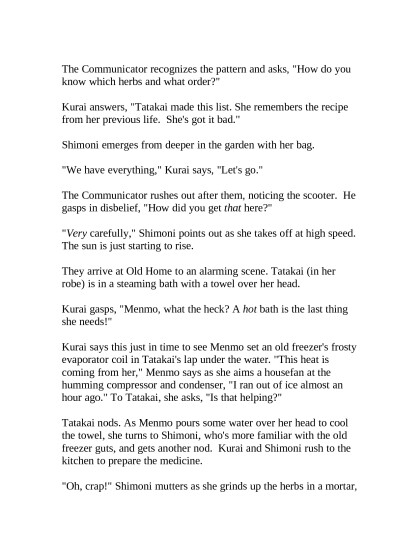 The Communicator recognizes the pattern and asks, "How do you know which herbs and what order?"

Kurai answers, "Tatakai made this list. She remembers the recipe from her previous life. She's got it bad."

Shimoni emerges from deeper in the garden with her bag.

"We have everything," Kurai says, "Let's go."

The Communicator rushes out after them, noticing the scooter. He gasps in disbelief, "How did you get that here?"

"Very carefully," Shimoni points out as she takes off at high speed. The sun is just starting to rise.

They arrive at Old Home to an alarming scene. Tatakai (in her robe) is in a steaming bath with a towel over her head.

Kurai gasps, "Menmo, what the heck? A hot bath is the last thing she needs!"

Kurai says this just in time to see Menmo set an old freezer's frosty evaporator coil in Tatakai's lap under the water. "This heat is coming from her," Menmo says as she aims a housefan at the humming compressor and condenser, "I ran out of ice almost an hour ago." To Tatakai, she asks, "Is that helping?"

Tatakai nods. As Menmo pours some water over her head to cool the towel, she turns to Shimoni, who's more familiar with the old freezer guts, and gets another nod. Kurai and Shimoni rush to the kitchen to prepare the medicine.

"Oh, crap!" Shimoni mutters as she grinds up the herbs in a mortar,